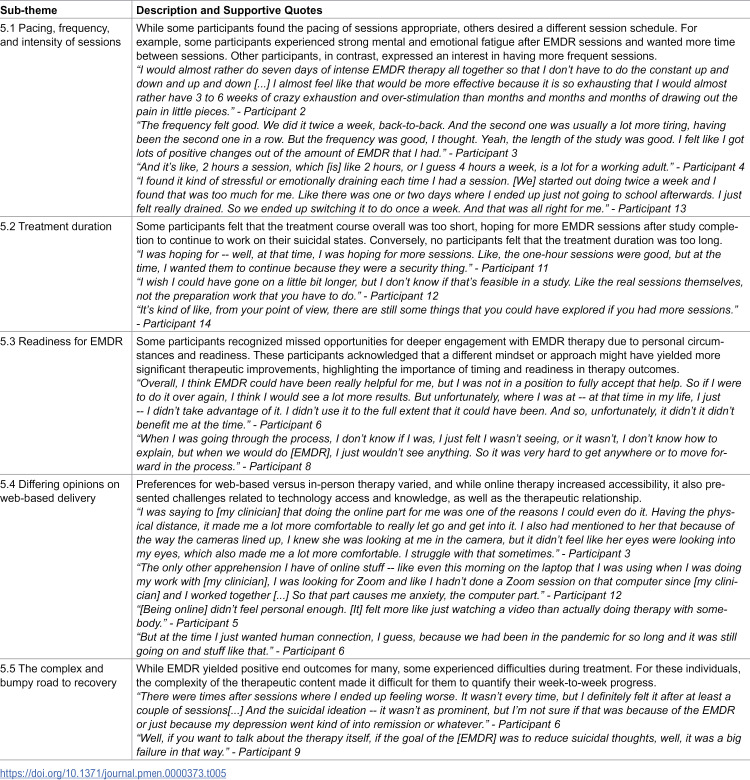 | Sub-theme | Description and Supportive Quotes |
|---|---|
| 5.1 Pacing, frequency, and intensity of sessions | While some participants found the pacing of sessions appropriate, others desired a different session schedule. For example, some participants experienced strong mental and emotional fatigue after EMDR sessions and wanted more time between sessions. Other participants, in contrast, expressed an interest in having more frequent sessions. "I would almost rather do seven days of intense EMDR therapy all together so that I don't have to do the constant up and down and up and down [...] I almost feel like that would be more effective because it is so exhausting that I would almost rather have 3 to 6 weeks of crazy exhaustion and over-stimulation than months and months and months of drawing out the pain in little pieces." - Participant 2 "The frequency felt good. We did it twice a week, back-to-back. And the second one was usually a lot more tiring, having been the second one in a row. But the frequency was good, I thought. Yeah, the length of the study was good. I felt like I got lots of positive changes out of the amount of EMDR that I had." - Participant 3 "And it's like, 2 hours a session, which [is] like 2 hours, or I guess 4 hours a week, is a lot for a working adult." - Participant 4 "I found it kind of stressful or emotionally draining each time I had a session. [We] started out doing twice a week and I found that was too much for me. Like there was one or two days where I ended up just not going to school afterwards. I just felt really drained. So we ended up switching it to do once a week. And that was all right for me." - Participant 13 |
| 5.2 Treatment duration | Some participants felt that the treatment course overall was too short, hoping for more EMDR sessions after study completion to continue to work on their suicidal states. Conversely, no participants felt that the treatment duration was too long. "I was hoping for -- well, at that time, I was hoping for more sessions. Like, the one-hour sessions were good, but at the time, I wanted them to continue because they were a security thing." - Participant 11 "I wish I could have gone on a little bit longer, but I don't know if that's feasible in a study. Like the real sessions themselves, not the preparation work that you have to do." - Participant 12 "It's kind of like, from your point of view, there are still some things that you could have explored if you had more sessions." - Participant 14 |
| 5.3 Readiness for EMDR | Some participants recognized missed opportunities for deeper engagement with EMDR therapy due to personal circumstances and readiness. These participants acknowledged that a different mindset or approach might have yielded more significant therapeutic improvements, highlighting the importance of timing and readiness in therapy outcomes. "Overall, I think EMDR could have been really helpful for me, but I was not in a position to fully accept that help. So if I were to do it over again, I think I would see a lot more results. But unfortunately, where I was at -- at that time in my life, I just -- I didn't take advantage of it. I didn't use it to the full extent that it could have been. And so, unfortunately, it didn't it didn't benefit me at the time." - Participant 6 "When I was going through the process, I don't know if I was, I just felt I wasn't seeing, or it wasn't, I don't know how to explain, but when we would do [EMDR], I just wouldn't see anything. So it was very hard to get anywhere or to move forward in the process." - Participant 8 |
| 5.4 Differing opinions on web-based delivery | Preferences for web-based versus in-person therapy varied, and while online therapy increased accessibility, it also presented challenges related to technology access and knowledge, as well as the therapeutic relationship. "I was saying to [my clinician] that doing the online part for me was one of the reasons I could even do it. Having the physical distance, it made me a lot more comfortable to really let go and get into it. I also had mentioned to her that because of the way the cameras lined up, I knew she was looking at me in the camera, but it didn't feel like her eyes were looking into my eyes, which also made me a lot more comfortable. I struggle with that sometimes." - Participant 3 "The only other apprehension I have of online stuff -- like even this morning on the laptop that I was using when I was doing my work with [my clinician], I was looking for Zoom and like I hadn't done a Zoom session on that computer since [my clinician] and I worked together [...] So that part causes me anxiety, the computer part." - Participant 12 "[Being online] didn't feel personal enough. [It] felt more like just watching a video than actually doing therapy with somebody." - Participant 5 "But at the time I just wanted human connection, I guess, because we had been in the pandemic for so long and it was still going on and stuff like that." - Participant 6 |
| 5.5 The complex and bumpy road to recovery | While EMDR yielded positive end outcomes for many, some experienced difficulties during treatment. For these individuals, the complexity of the therapeutic content made it difficult for them to quantify their week-to-week progress. "There were times after sessions where I ended up feeling worse. It wasn't every time, but I definitely felt it after at least a couple of sessions[...] And the suicidal ideation -- it wasn't as prominent, but I'm not sure if that was because of the EMDR or just because my depression went kind of into remission or whatever." - Participant 6 "Well, if you want to talk about the therapy itself, if the goal of the [EMDR] was to reduce suicidal thoughts, well, it was a big failure in that way." - Participant 9 |

https://doi.org/10.1371/journal.pmen.0000373.t005